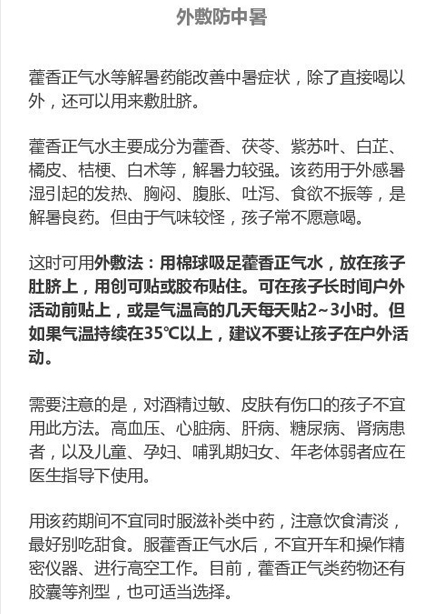 外敷防中暑

藿香正气水等解暑药能改善中暑症状，除了直接喝以外，还可以用来敷肚脐。

藿香正气水主要成分为藿香、茯苓、紫苏叶、白芷、橘皮、桔梗、白术等，解暑力较强。该药用于外感暑湿引起的发热、胸闷、腹胀、吐泻、食欲不振等，是解暑良药。但由于气味较怪，孩子常不愿意喝。

这时可用外敷法：用棉球吸足藿香正气水，放在孩子肚脐上，用创可贴或胶布贴住。可在孩子长时间户外活动前贴上，或是气温高的几天每天贴2~3小时。但如果气温持续在35℃以上，建议不要让孩子在户外活动。

需要注意的是，对酒精过敏、皮肤有伤口的孩子不宜用此方法。高血压、心脏病、肝病、糖尿病、肾病患者，以及儿童、孕妇、哺乳期妇女、年老体弱者应在医生指导下使用。

用该药期间不宜同时服滋补类中药，注意饮食清淡，最好别吃甜食。服藿香正气水后，不宜开车和操作精密仪器、进行高空工作。目前，藿香正气类药物还有胶囊等剂型，也可适当选择。